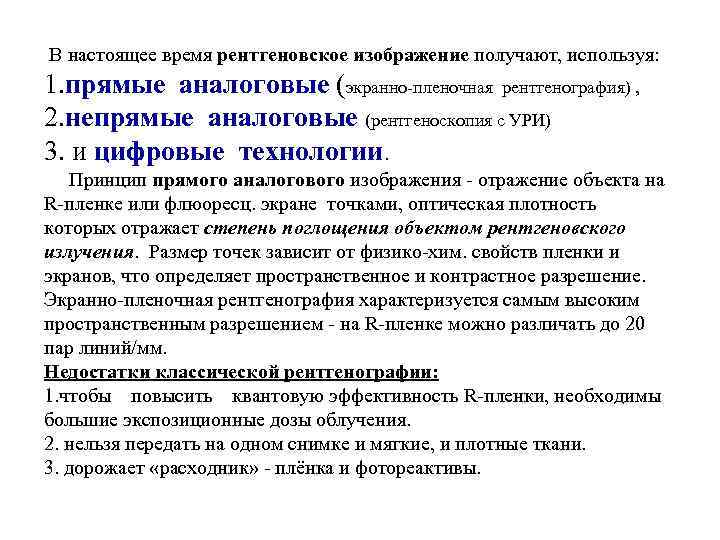 В настоящее время рентгеновское изображение получают, используя:
1.прямые аналоговые (экранно-пленочная рентгенография) ,
2.непрямые аналоговые (рентгеноскопия с УРИ)
3. и цифровые технологии.

Принцип прямого аналогового изображения - отражение объекта на R-пленке или флюоресц. экране точками, оптическая плотность которых отражает степень поглощения объектом рентгеновского излучения. Размер точек зависит от физико-хим. свойств пленки и экранов, что определяет пространственное и контрастное разрешение. Экранно-пленочная рентгенография характеризуется самым высоким пространственным разрешением - на R-пленке можно различать до 20 пар линий/мм.
Недостатки классической рентгенографии:
1.чтобы повысить квантовую эффективность R-пленки, необходимы большие экспозиционные дозы облучения.
2. нельзя передать на одном снимке и мягкие, и плотные ткани.
3. дорожает «расходник» - плёнка и фотореактивы.